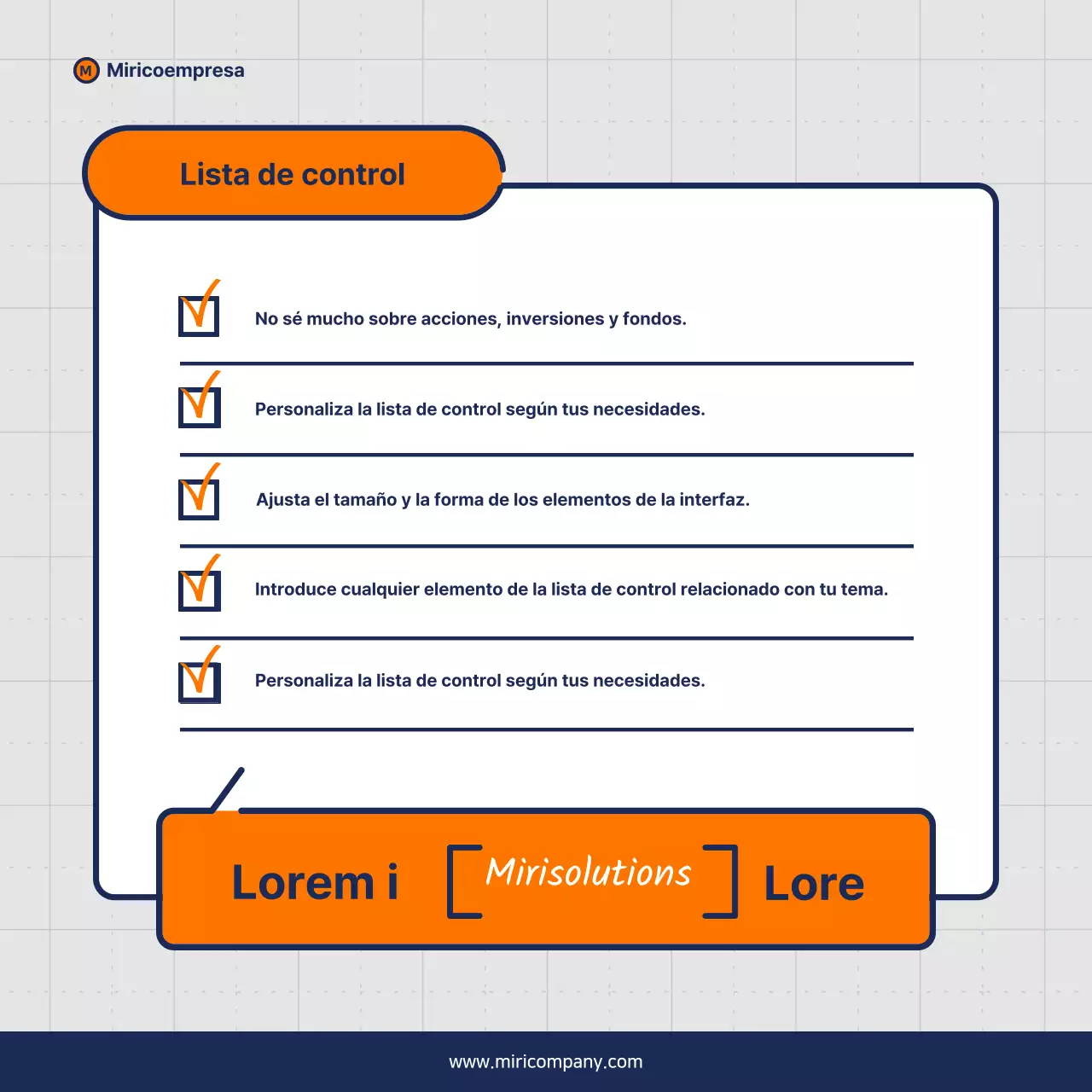 M Miricoempresa

Lista de control

No sé mucho sobre acciones, inversiones y fondos.

Personaliza la lista de control según tus necesidades.

Ajusta el tamaño y la forma de los elementos de la interfaz.

Introduce cualquier elemento de la lista de control relacionado con tu tema.

Personaliza la lista de control según tus necesidades.

Lorem i [ Mirisolutions ] Lore

www.miricompany.com